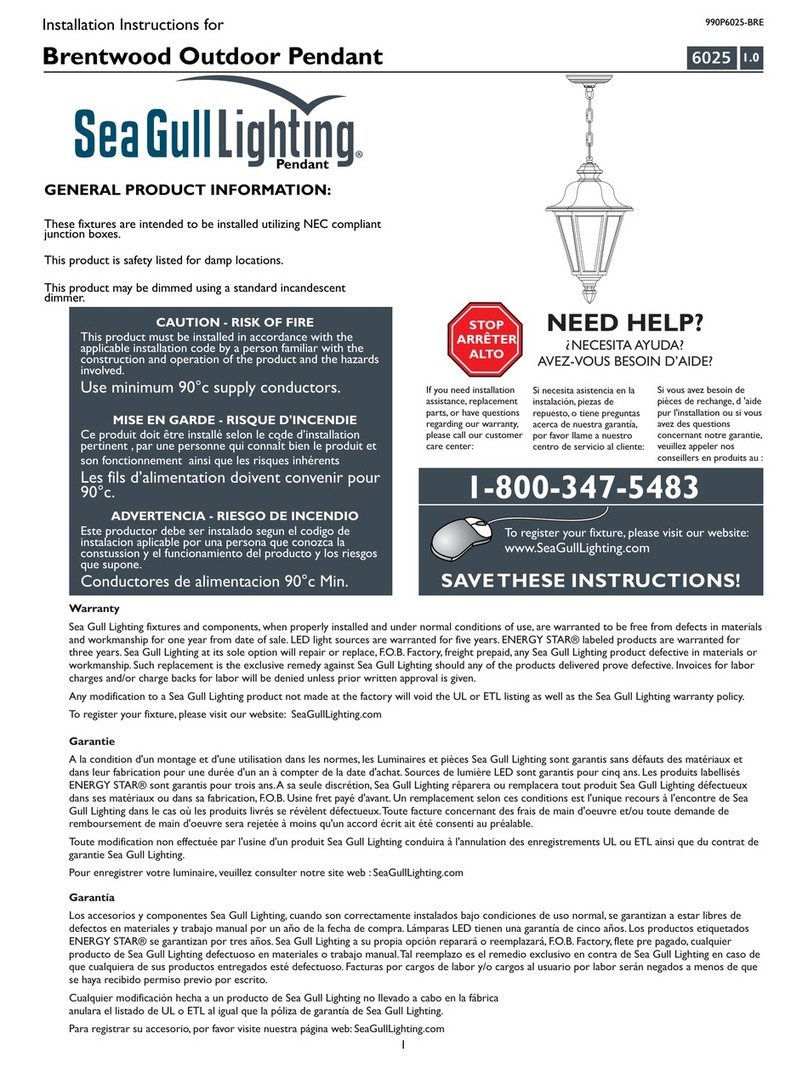 Installation Instructions for

990P6025-BRE

Brentwood Outdoor Pendant

6025 1.0

Sea Gull Lighting®
Pendant

GENERAL PRODUCT INFORMATION:

These fixtures are intended to be installed utilizing NEC compliant junction boxes.

This product is safety listed for damp locations.

This product may be dimmed using a standard incandescent dimmer.

CAUTION - RISK OF FIRE
This product must be installed in accordance with the applicable installation code by a person familiar with the construction and operation of the product and the hazards involved.
Use minimum 90°c supply conductors.

MISE EN GARDE - RISQUE D'INCENDIE
Ce produit doit être installé selon le code d'installation pertinent , par une personne qui connaît bien le produit et son fonctionnement ainsi que les risques inhérents
Les fils d'alimentation doivent convenir pour 90°c.

ADVERTENCIA - RIESGO DE INCENDIO
Este productor debe ser instalado segun el codigo de instalacion aplicable por una persona que conozca la constussion y el funcionamiento del producto y los riesgos que supone.
Conductores de alimentacion 90°c Min.

STOP ARRÊTER ALTO

NEED HELP?
¿NECESITA AYUDA?
AVEZ-VOUS BESOIN D'AIDE?

If you need installation assistance, replacement parts, or have questions regarding our warranty, please call our customer care center:

Si necesita asistencia en la instalación, piezas de repuesto, o tiene preguntas acerca de nuestra garantía, por favor llame a nuestro centro de servicio al cliente:

Si vous avez besoin de pièces de rechange, d 'aide pur l'installation ou si vous avez des questions concernant notre garantie, veuillez appeler nos conseillers en produits au :

1-800-347-5483

To register your fixture, please visit our website: www.SeaGullLighting.com

SAVE THESE INSTRUCTIONS!

Warranty

Sea Gull Lighting fixtures and components, when properly installed and under normal conditions of use, are warranted to be free from defects in materials and workmanship for one year from date of sale. LED light sources are warranted for five years. ENERGY STAR® labeled products are warranted for three years. Sea Gull Lighting at its sole option will repair or replace, F.O.B. Factory, freight prepaid, any Sea Gull Lighting product defective in materials or workmanship. Such replacement is the exclusive remedy against Sea Gull Lighting should any of the products delivered prove defective. Invoices for labor charges and/or charge backs for labor will be denied unless prior written approval is given.

Any modification to a Sea Gull Lighting product not made at the factory will void the UL or ETL listing as well as the Sea Gull Lighting warranty policy.

To register your fixture, please visit our website: SeaGullLighting.com

Garantie

A la condition d'un montage et d'une utilisation dans les normes, les Luminaires et pièces Sea Gull Lighting sont garantis sans défauts des matériaux et dans leur fabrication pour une durée d'un an à compter de la date d'achat. Sources de lumière LED sont garantis pour cinq ans. Les produits labellisés ENERGY STAR® sont garantis pour trois ans. A sa seule discrétion, Sea Gull Lighting réparera ou remplacera tout produit Sea Gull Lighting défectueux dans ses matériaux ou dans sa fabrication, F.O.B. Usine fret payé d'avant. Un remplacement selon ces conditions est l'unique recours à l'encontre de Sea Gull Lighting dans le cas où les produits livrés se révèlent défectueux. Toute facture concernant des frais de main d'oeuvre et/ou toute demande de remboursement de main d'oeuvre sera rejetée à moins qu'un accord écrit ait été consenti au préalable.

Toute modification non effectuée par l'usine d'un produit Sea Gull Lighting conduira à l'annulation des enregistrements UL ou ETL ainsi que du contrat de garantie Sea Gull Lighting.

Pour enregistrer votre luminaire, veuillez consulter notre site web : SeaGullLighting.com

Garantía

Los accesorios y componentes Sea Gull Lighting, cuando son correctamente instalados bajo condiciones de uso normal, se garantizan a estar libres de defectos en materiales y trabajo manual por un año de la fecha de compra. Lámparas LED tienen una garantía de cinco años. Los productos etiquetados ENERGY STAR® se garantizan por tres años. Sea Gull Lighting a su propia opción reparará o reemplazará, F.O.B. Factory, flete pre pagado, cualquier producto de Sea Gull Lighting defectuoso en materiales o trabajo manual. Tal reemplazo es el remedio exclusivo en contra de Sea Gull Lighting en caso de que cualquiera de sus productos entregados esté defectuoso. Facturas por cargos de labor y/o cargos al usuario por labor serán negados a menos de que se haya recibido permiso previo por escrito.

Cualquier modificación hecha a un producto de Sea Gull Lighting no llevado a cabo en la fábrica anulara el listado de UL o ETL al igual que la póliza de garantía de Sea Gull Lighting.

Para registrar su accesorio, por favor visite nuestra página web: SeaGullLighting.com

1